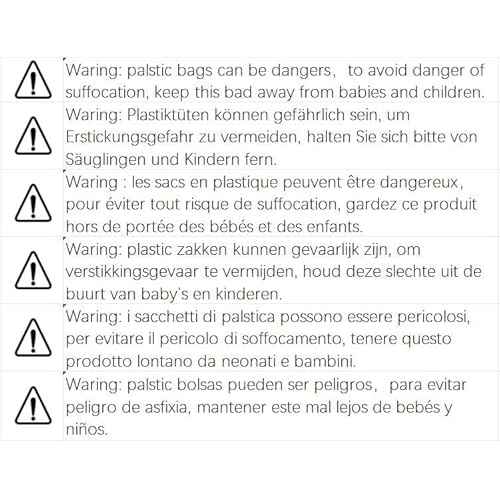 Waring: palstic bags can be dangers, to avoid danger of suffocation, keep this bad away from babies and children.

Waring: Plastiktüten können gefährlich sein, um Erstickungsgefahr zu vermeiden, halten Sie sich bitte von Säuglingen und Kindern fern.

Waring : les sacs en plastique peuvent être dangereux, pour éviter tout risque de suffocation, gardez ce produit hors de portée des bébés et des enfants.

Waring: plastic zakken kunnen gevaarlijk zijn, om verstikkingsgevaar te vermijden, houd deze slechte uit de buurt van baby's en kinderen.

Waring: i sacchetti di palstica possono essere pericolosi, per evitare il pericolo di soffocamento, tenere questo prodotto lontano da neonati e bambini.

Waring: palstic bolsas pueden ser peligros, para evitar peligro de asfixia, mantener este mal lejos de bebés y niños.